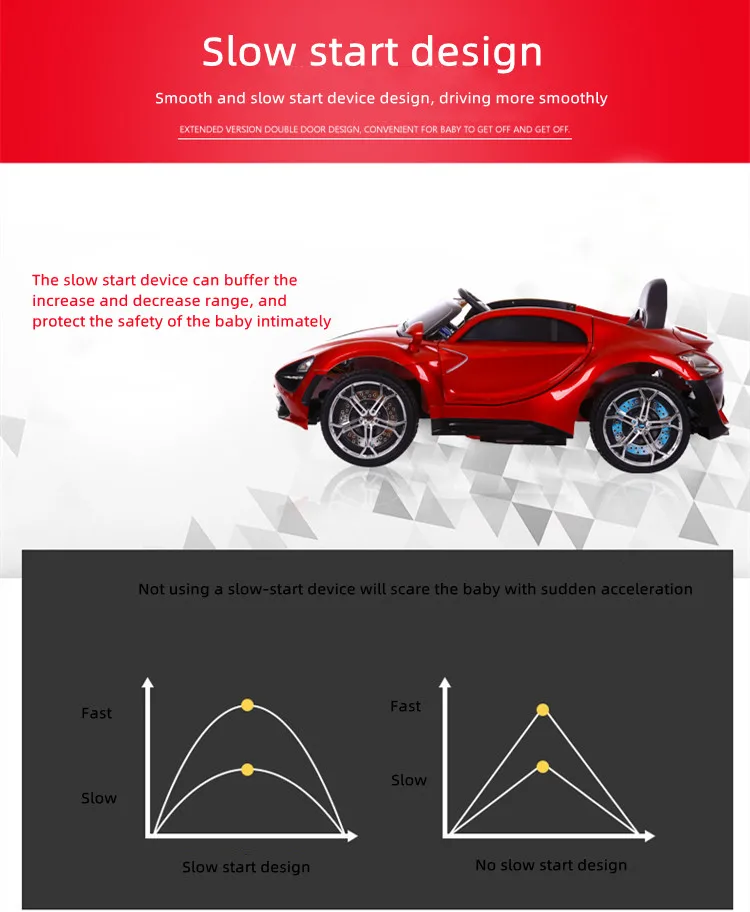 Slow start design

Smooth and slow start device design, driving more smoothly

EXTENDED VERSION DOUBLE DOOR DESIGN, CONVENIENT FOR BABY TO GET OFF AND GET OFF.

The slow start device can buffer the increase and decrease range, and protect the safety of the baby intimately

Not using a slow-start device will scare the baby with sudden acceleration

Fast

Slow

Slow start design

Fast

Slow

No slow start design